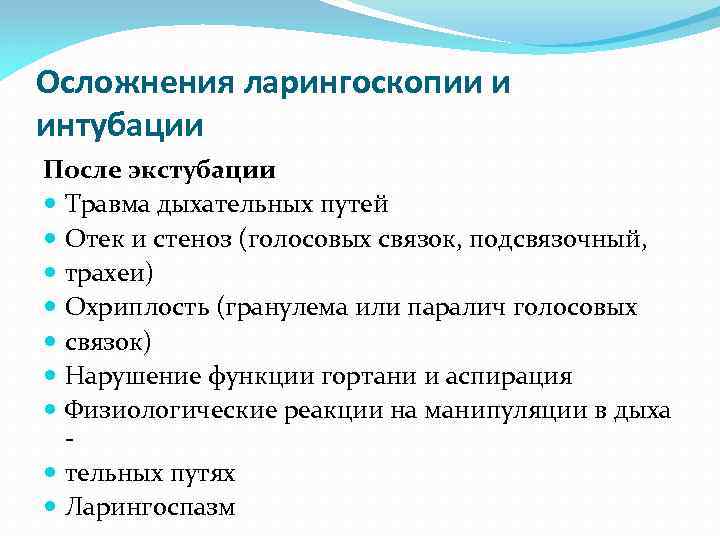 Осложнения ларингоскопии и интубации

После экстубации

- Травма дыхательных путей
- Отек и стеноз (голосовых связок, подсвязочный,
- трахеи)
- Охриплость (гранулема или паралич голосовых
- связок)
- Нарушение функции гортани и аспирация
- Физиологические реакции на манипуляции в дыха -
- тельных путях
- Ларингоспазм